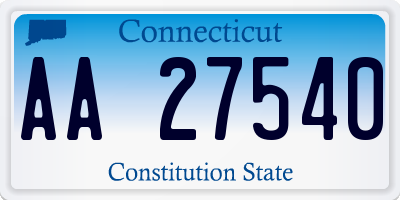 Connecticut

AA 27540

Constitution State